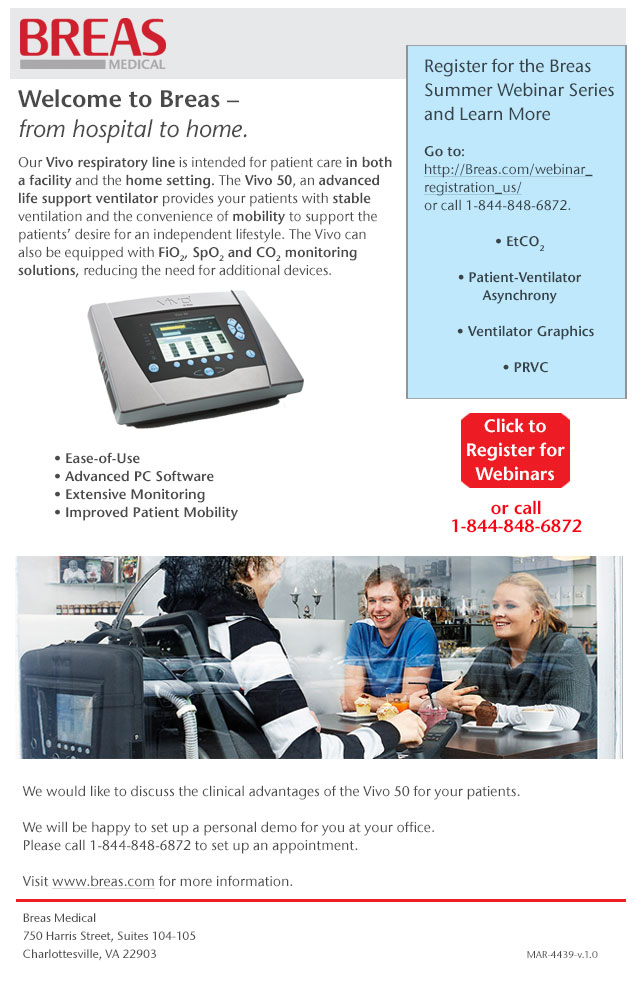 BREAS
MEDICAL

Welcome to Breas –
from hospital to home.

Our Vivo respiratory line is intended for patient care in both a facility and the home setting. The Vivo 50, an advanced life support ventilator provides your patients with stable ventilation and the convenience of mobility to support the patients' desire for an independent lifestyle. The Vivo can also be equipped with $FiO_2$, $SpO_2$ and $CO_2$ monitoring solutions, reducing the need for additional devices.

• Ease-of-Use
• Advanced PC Software
• Extensive Monitoring
• Improved Patient Mobility

Register for the Breas Summer Webinar Series and Learn More

Go to:
http://Breas.com/webinar_registration_us/
or call 1-844-848-6872.

• $EtCO_2$
• Patient-Ventilator Asynchrony
• Ventilator Graphics
• PRVC

Click to Register for Webinars

or call
1-844-848-6872

We would like to discuss the clinical advantages of the Vivo 50 for your patients.

We will be happy to set up a personal demo for you at your office.
Please call 1-844-848-6872 to set up an appointment.

Visit www.breas.com for more information.

Breas Medical
750 Harris Street, Suites 104-105
Charlottesville, VA 22903

MAR-4439-v.1.0